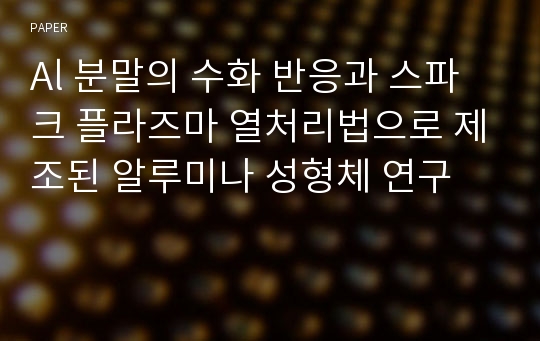 PAPER

Al 분말의 수화 반응과 스파크 플라즈마 열처리법으로 제조된 알루미나 성형체 연구